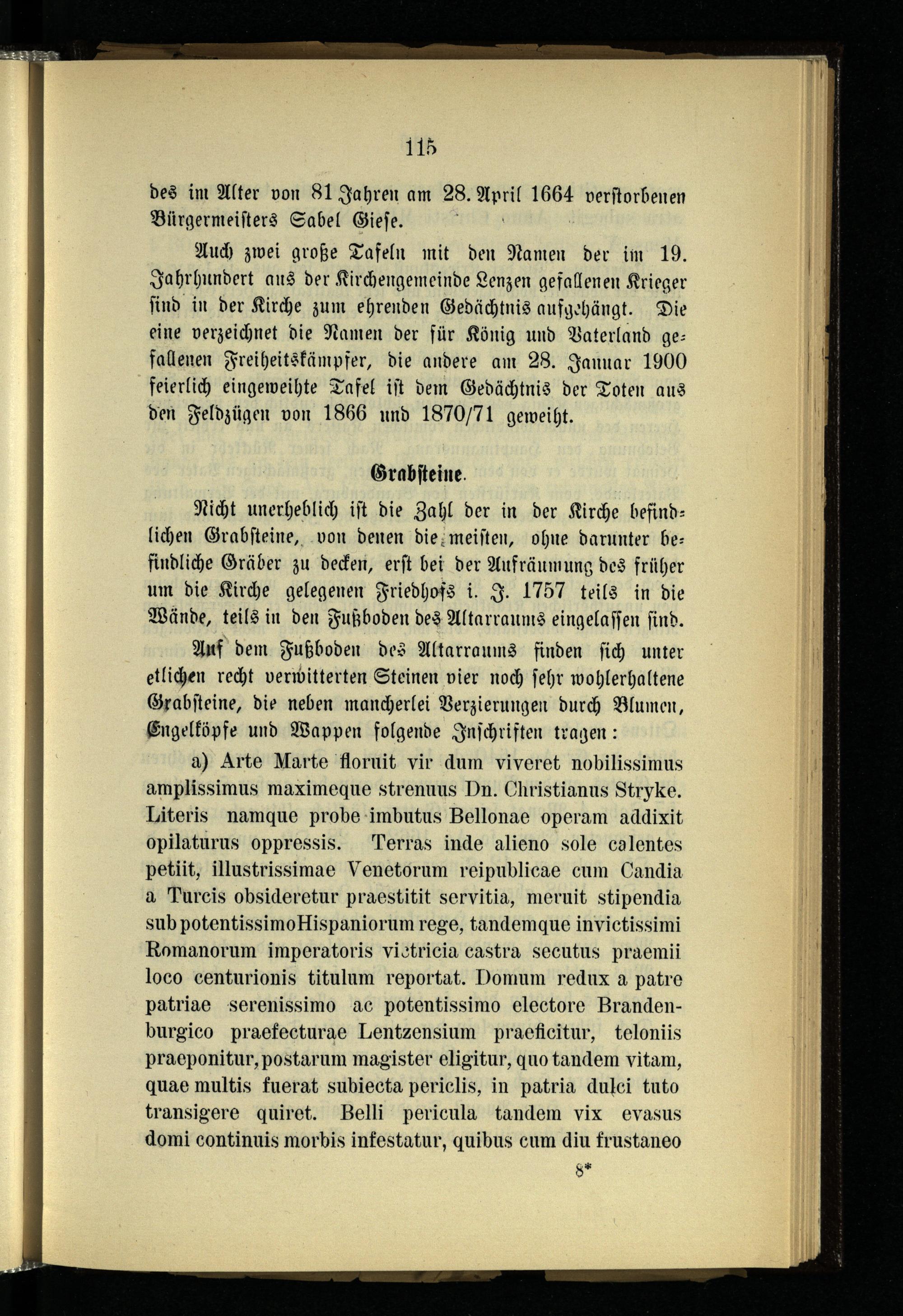 115

des im Alter von 81 Jahren am 28. April 1664 verstorbenen Bürgermeisters Sabel Giese.

Auch zwei große Tafeln mit den Namen der im 19. Jahrhundert aus der Kirchengemeinde Lenzen gefallenen Krieger sind in der Kirche zum ehrenden Gedächtnis aufgehängt. Die eine verzeichnet die Namen der für König und Vaterland gefallenen Freiheitskämpfer, die andere am 28. Januar 1900 feierlich eingeweihte Tafel ist dem Gedächtnis der Toten aus den Feldzügen von 1866 und 1870/71 geweiht.

Grabsteine.

Nicht unerheblich ist die Zahl der in der Kirche befindlichen Grabsteine, von denen die meisten, ohne darunter befindliche Gräber zu decken, erst bei der Aufräumung des früher um die Kirche gelegenen Friedhofs i. J. 1757 teils in die Wände, teils in den Fußboden des Altarraums eingelassen sind.

Auf dem Fußboden des Altarraums finden sich unter etlichen recht verwitterten Steinen vier noch sehr wohlerhaltene Grabsteine, die neben mancherlei Verzierungen durch Blumen, Engelköpfe und Wappen folgende Inschriften tragen:

a) Arte Marte floruit vir dum viveret nobilissimus amplissimus maximeque strenuus Dn. Christianus Stryke. Literis namque probe imbutus Bellonae operam addixit opilaturus oppressis. Terras inde alieno sole calentes petiit, illustrissimae Venetorum reipublicae cum Candia a Turcis obsideretur praestitit servitia, meruit stipendia sub potentissimo Hispaniorum rege, tandemque invictissimi Romanorum imperatoris victricia castra secutus praemii loco centurionis titulum reportat. Domum redux a patre patriae serenissimo ac potentissimo electore Brandenburgico praefecturae Lentzensium praeficitur, teloniis praeponitur, postarum magister eligitur, quo tandem vitam, quae multis fuerat subiecta periclis, in patria dulci tuto transigere quiret. Belli pericula tandem vix evasus domi continuis morbis infestatur, quibus cum diu frustaneo

8*